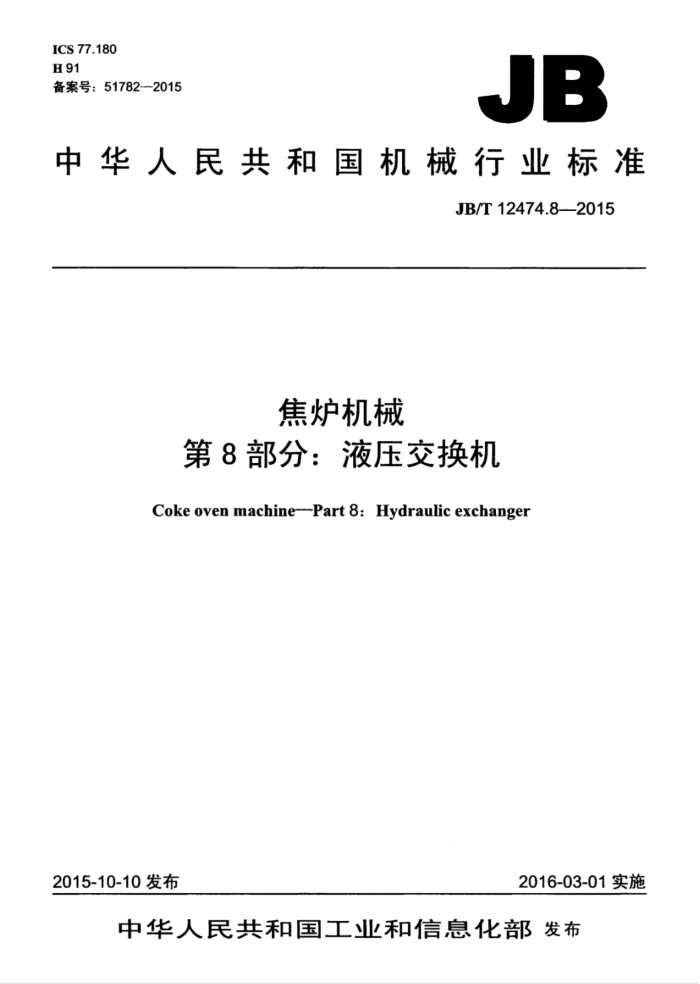 ICS 77.180
H 91
备案号：51782—2015

JB

中华人民共和国机械行业标准

JB/T 12474.8—2015

焦炉机械
第8部分：液压交换机

Coke oven machine—Part 8：Hydraulic exchanger

2015-10-10 发布

2016-03-01 实施

中华人民共和国工业和信息化部 发布